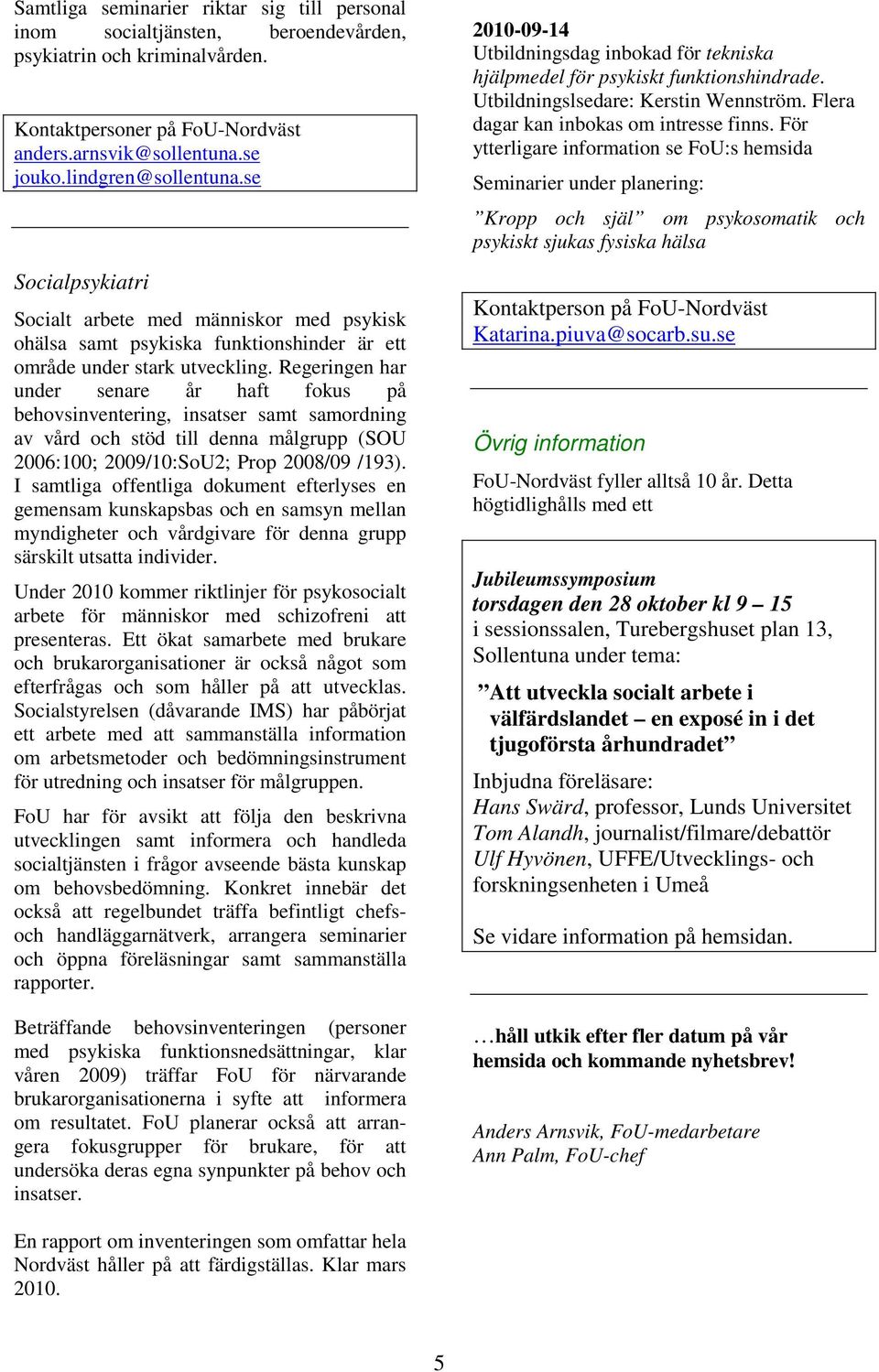 Samtliga seminarier riktar sig till personal inom socialtjänsten, beroendevården, psykiatrin och kriminalvården.

Kontaktpersoner på FoU-Nordväst
anders.arnsvik@sollentuna.se
jouko.lindgren@sollentuna.se

Socialpsykiatri

Socialt arbete med människor med psykisk ohälsa samt psykiska funktionshinder är ett område under stark utveckling. Regeringen har under senare år haft fokus på behovsinventering, insatser samt samordning av vård och stöd till denna målgrupp (SOU 2006:100; 2009/10:SoU2; Prop 2008/09 /193). I samtliga offentliga dokument efterlyses en gemensam kunskapsbas och en samsyn mellan myndigheter och vårdgivare för denna grupp särskilt utsatta individer.

Under 2010 kommer riktlinjer för psykosocialt arbete för människor med schizofreni att presenteras. Ett ökat samarbete med brukare och brukarorganisationer är också något som efterfrågas och som håller på att utvecklas. Socialstyrelsen (dåvarande IMS) har påbörjat ett arbete med att sammanställa information om arbetsmetoder och bedömningsinstrument för utredning och insatser för målgruppen.

FoU har för avsikt att följa den beskrivna utvecklingen samt informera och handleda socialtjänsten i frågor avseende bästa kunskap om behovsbedömning. Konkret innebär det också att regelbundet träffa befintligt chefs- och handläggarnätverk, arrangera seminarier och öppna föreläsningar samt sammanställa rapporter.

Beträffande behovsinventeringen (personer med psykiska funktionsnedsättningar, klar våren 2009) träffar FoU för närvarande brukarorganisationerna i syfte att informera om resultatet. FoU planerar också att arrangera fokusgrupper för brukare, för att undersöka deras egna synpunkter på behov och insatser.

En rapport om inventeringen som omfattar hela Nordväst håller på att färdigställas. Klar mars 2010.

2010-09-14
Utbildningsdag inbokad för tekniska hjälpmedel för psykiskt funktionshindrade. Utbildningslsedare: Kerstin Wennström. Flera dagar kan inbokas om intresse finns. För ytterligare information se FoU:s hemsida

Seminarier under planering:

”Kropp och själ” om psykosomatik och psykiskt sjukas fysiska hälsa

Kontaktperson på FoU-Nordväst
Katarina.piuva@socarb.su.se

Övrig information

FoU-Nordväst fyller alltså 10 år. Detta högtidlighålls med ett

Jubileumssymposium
torsdagen den 28 oktober kl 9 – 15
i sessionssalen, Turebergshuset plan 13, Sollentuna under tema:

”Att utveckla socialt arbete i välfärdslandet – en exposé in i det tjugoförsta århundradet”

Inbjudna föreläsare:
Hans Swärd, professor, Lunds Universitet
Tom Alandh, journalist/filmare/debattör
Ulf Hyvönen, UFFE/Utvecklings- och forskningsenheten i Umeå

Se vidare information på hemsidan.

…håll utkik efter fler datum på vår hemsida och kommande nyhetsbrev!

Anders Arnsvik, FoU-medarbetare
Ann Palm, FoU-chef

5